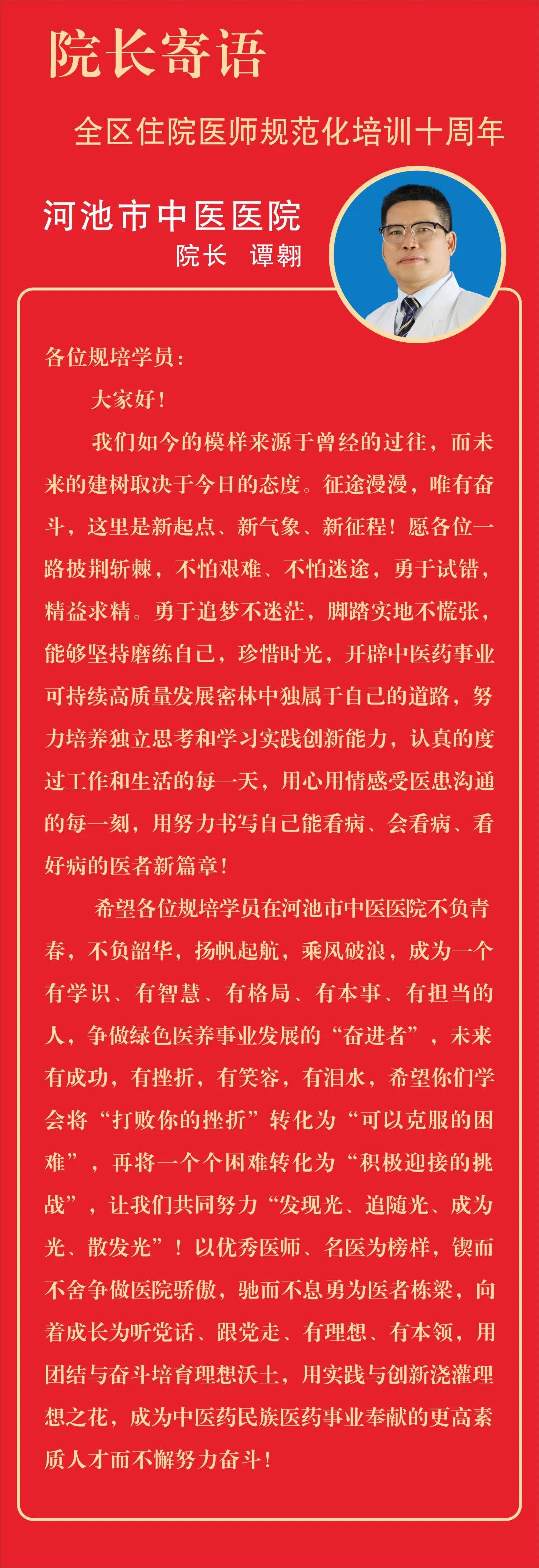 院长寄语

全区住院医师规范化培训十周年

河池市中医医院
院长 谭翱

各位规培学员：

大家好！

我们如今的模样来源于曾经的过往，而未来的建树取决于今日的态度。征途漫漫，唯有奋斗，这里是新起点、新气象、新征程！愿各位一路披荆斩棘，不怕艰难、不怕迷途，勇于试错，精益求精。勇于追梦不迷茫，脚踏实地不慌张，能够坚持磨练自己，珍惜时光，开辟中医药事业可持续高质量发展密林中独属于自己的道路，努力培养独立思考和学习实践创新能力，认真的度过工作和生活的每一天，用心用情感受医患沟通的每一刻，用努力书写自己能看病、会看病、看好病的医者新篇章！

希望各位规培学员在河池市中医医院不负青春，不负韶华，扬帆起航，乘风破浪，成为一个有学识、有智慧、有格局、有本事、有担当的人，争做绿色医养事业发展的“奋进者”，未来有成功，有挫折，有笑容，有泪水，希望你们学会将“打败你的挫折”转化为“可以克服的困难”，再将一个个困难转化为“积极迎接的挑战”，让我们共同努力“发现光、追随光、成为光、散发光”！以优秀医师、名医为榜样，锲而不舍争做医院骄傲，驰而不息勇为医者栋梁，向着成长为听党话、跟党走、有理想、有本领，用团结与奋斗培育理想沃土，用实践与创新浇灌理想之花，成为中医药民族医药事业奉献的更高素质人才而不懈努力奋斗！